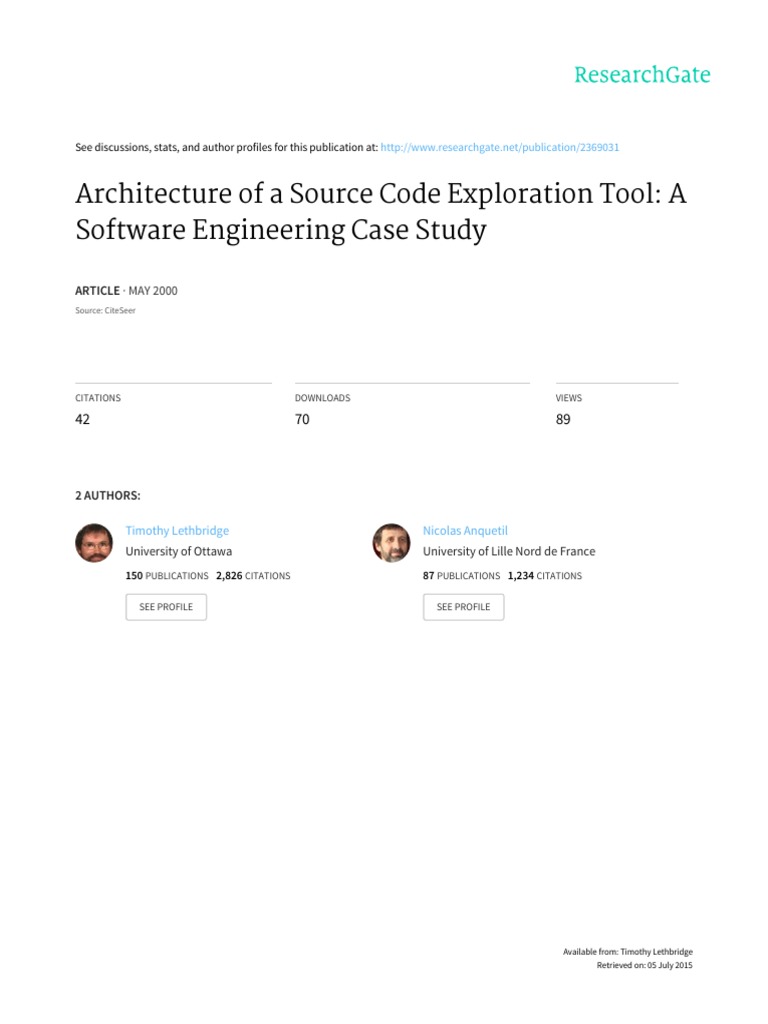 ResearchGate

See discussions, stats, and author profiles for this publication at: http://www.researchgate.net/publication/2369031

Architecture of a Source Code Exploration Tool: A Software Engineering Case Study

ARTICLE · MAY 2000

Source: CiteSeer

CITATIONS
42

DOWNLOADS
70

VIEWS
89

2 AUTHORS:

Timothy Lethbridge
University of Ottawa
150 PUBLICATIONS 2,826 CITATIONS
SEE PROFILE

Nicolas Anquetil
University of Lille Nord de France
87 PUBLICATIONS 1,234 CITATIONS
SEE PROFILE

Available from: Timothy Lethbridge
Retrieved on: 05 July 2015